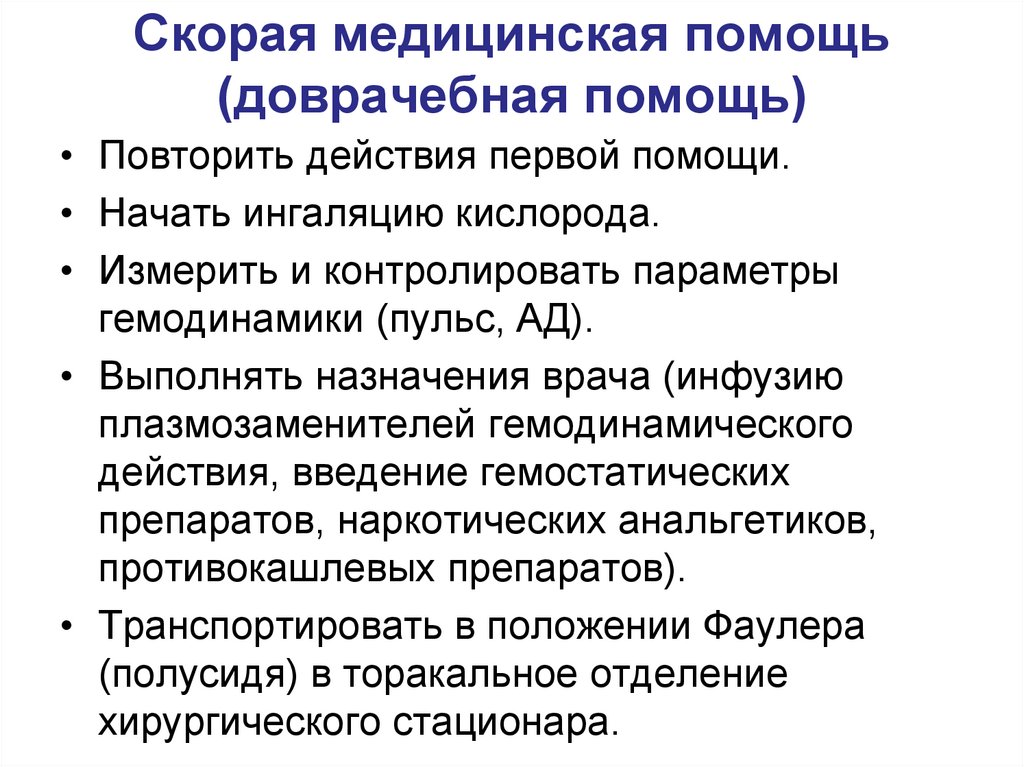 Скорая медицинская помощь (доврачебная помощь)

• Повторить действия первой помощи.
• Начать ингаляцию кислорода.
• Измерить и контролировать параметры гемодинамики (пульс, АД).
• Выполнять назначения врача (инфузию плазмозаменителей гемодинамического действия, введение гемостатических препаратов, наркотических анальгетиков, противокашлевых препаратов).
• Транспортировать в положении Фаулера (полусидя) в торакальное отделение хирургического стационара.